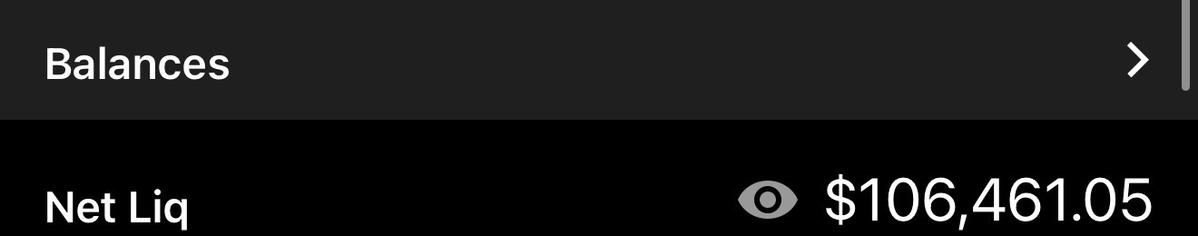 Balances

Net Liq $106,461.05